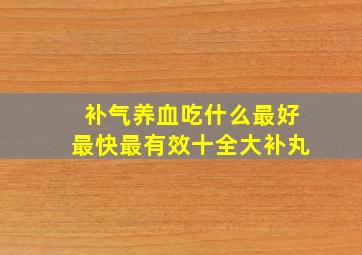 补气养血吃什么最好
最快最有效十全大补丸